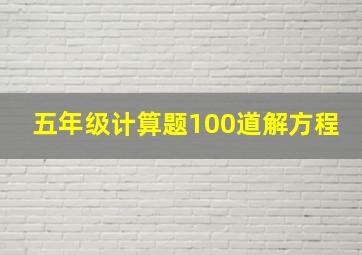 五年级计算题100道解方程